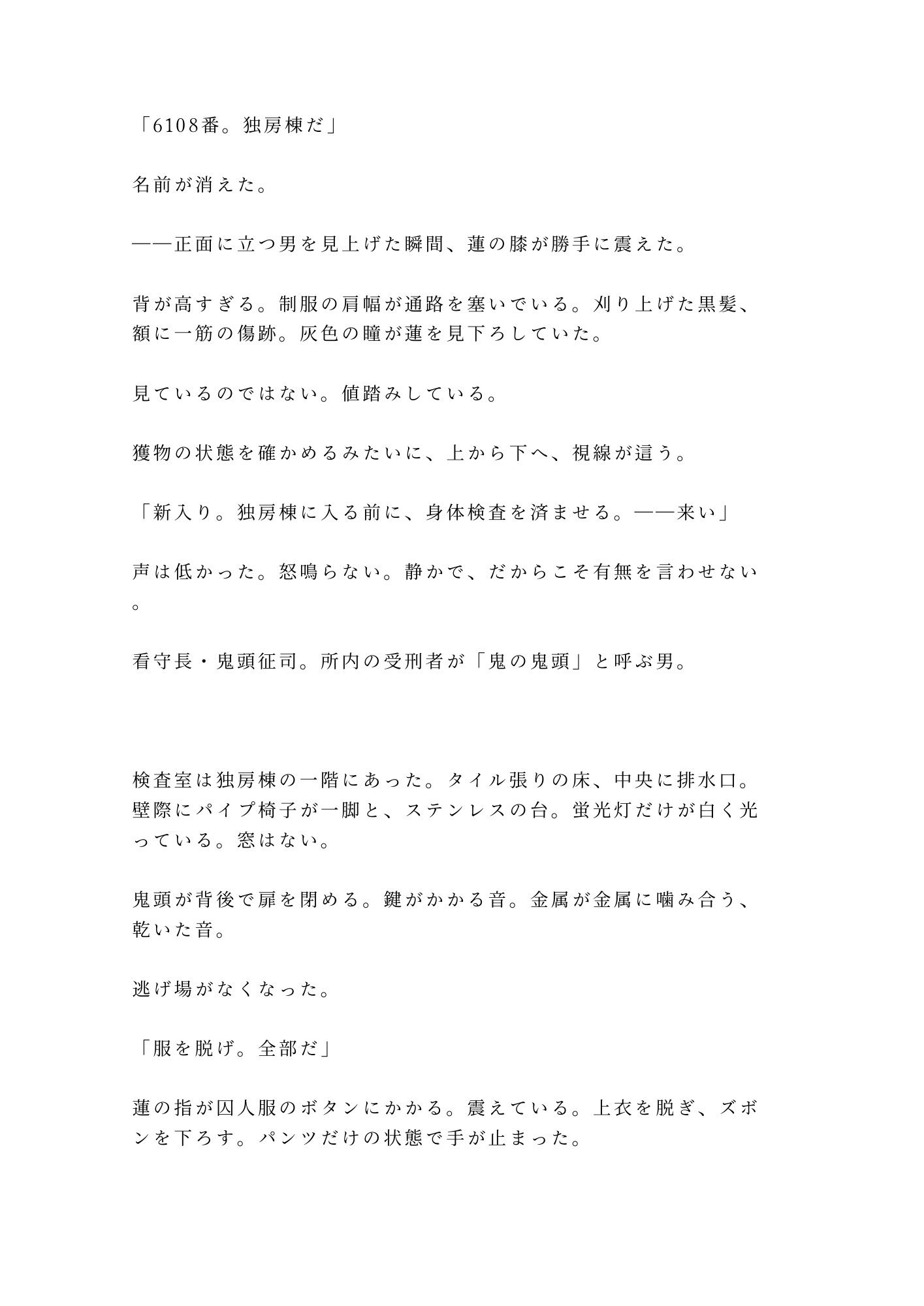 「6108番。独房棟だ」

名前が消えた。

——正面に立つ男を見上げた瞬間、蓮の膝が勝手に震えた。

背が高すぎる。制服の肩幅が通路を塞いでいる。刈り上げた黒髪、額に一筋の傷跡。灰色の瞳が蓮を見下ろしていた。

見ているのではない。値踏みしている。

獲物の状態を確かめるみたいに、上から下へ、視線が這う。

「新入り。独房棟に入る前に、身体検査を済ませる。——来い」

声は低かった。怒鳴らない。静かで、だからこそ有無を言わせない。

看守長・鬼頭征司。所内の受刑者が「鬼の鬼頭」と呼ぶ男。

検査室は独房棟の一階にあった。タイル張りの床、中央に排水口。壁際にパイプ椅子が一脚と、ステンレスの台。蛍光灯だけが白く光っている。窓はない。

鬼頭が背後で扉を閉める。鍵がかかる音。金属が金属に噛み合う、乾いた音。

逃げ場がなくなった。

「服を脱げ。全部だ」

蓮の指が囚人服のボタンにかかる。震えている。上衣を脱ぎ、ズボンを下ろす。パンツだけの状態で手が止まった。